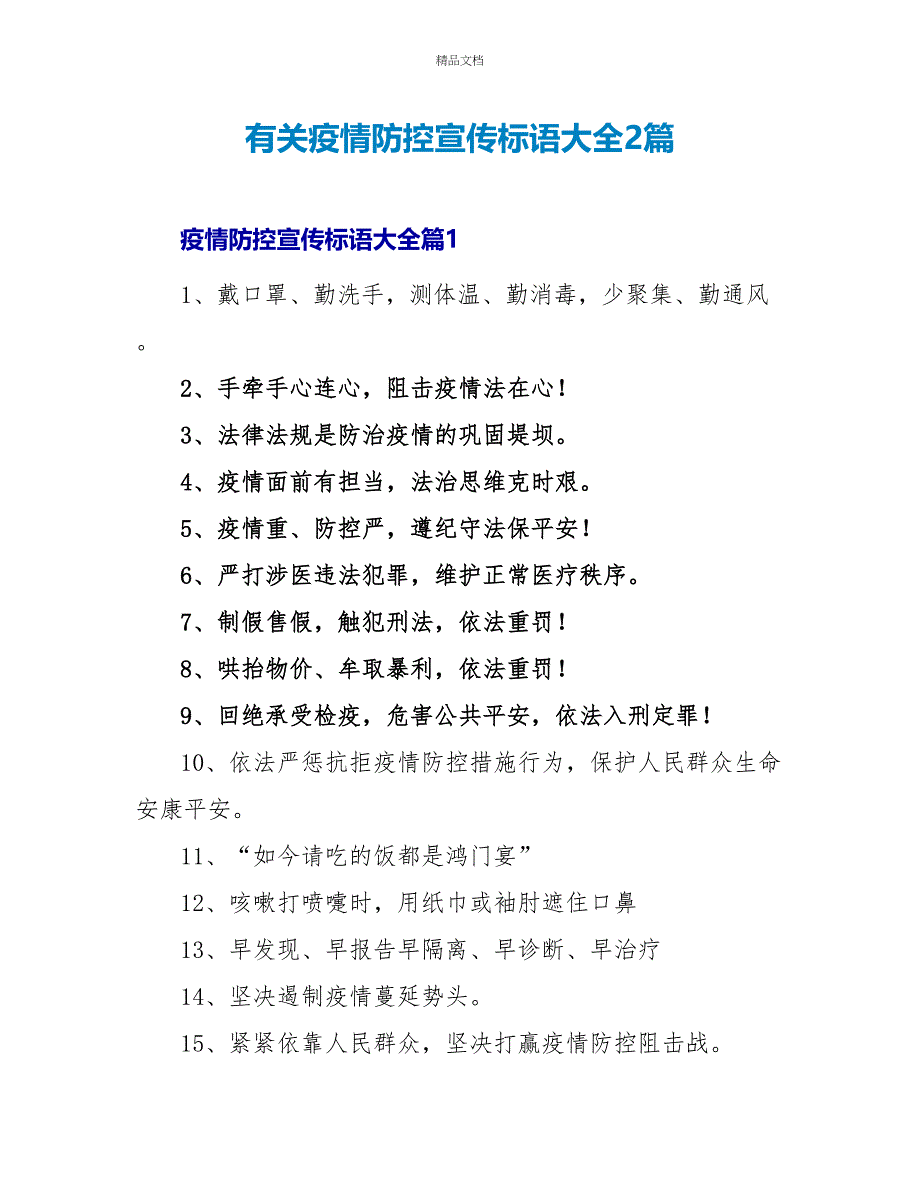 精品文档

有关疫情防控宣传标语大全2篇

疫情防控宣传标语大全篇1

1、戴口罩、勤洗手，测体温、勤消毒，少聚集、勤通风。

2、手牵手心连心，阻击疫情法在心！

3、法律法规是防治疫情的巩固堤坝。

4、疫情面前有担当，法治思维克时艰。

5、疫情重、防控严，遵纪守法保平安！

6、严打涉医违法犯罪，维护正常医疗秩序。

7、制假售假，触犯刑法，依法重罚！

8、哄抬物价、牟取暴利，依法重罚！

9、回绝承受检疫，危害公共平安，依法入刑定罪！

10、依法严惩抗拒疫情防控措施行为，保护人民群众生命安康平安。

11、“如今请吃的饭都是鸿门宴”

12、咳嗽打喷嚏时，用纸巾或袖肘遮住口鼻

13、早发现、早报告早隔离、早诊断、早治疗

14、坚决遏制疫情蔓延势头。

15、紧紧依靠人民群众，坚决打赢疫情防控阻击战。